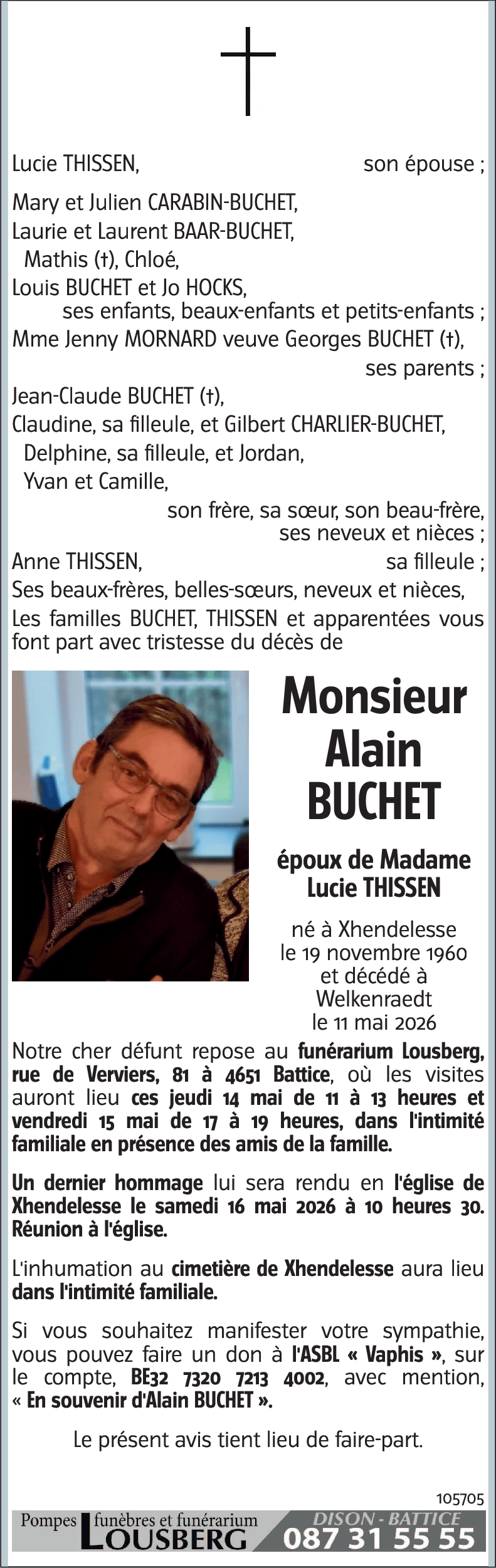 Lucie THISSEN, son épouse ;

Mary et Julien CARABIN-BUCHET,
Laurie et Laurent BAAR-BUCHET,
Mathis (†), Chloé,
Louis BUCHET et Jo HOCKS,
ses enfants, beaux-enfants et petits-enfants ;
Mme Jenny MORNARD veuve Georges BUCHET (†),
ses parents ;
Jean-Claude BUCHET (†),
Claudine, sa filleule, et Gilbert CHARLIER-BUCHET,
Delphine, sa filleule, et Jordan,
Yvan et Camille,
son frère, sa sœur, son beau-frère,
ses neveux et nièces ;
Anne THISSEN, sa filleule ;
Ses beaux-frères, belles-sœurs, neveux et nièces,
Les familles BUCHET, THISSEN et apparentées vous font part avec tristesse du décès de

Monsieur
Alain
BUCHET

époux de Madame
Lucie THISSEN

né à Xhendelesse
le 19 novembre 1960
et décédé à
Welkenraedt
le 11 mai 2026

Notre cher défunt repose au funérarium Lousberg, rue de Verviers, 81 à 4651 Battice, où les visites auront lieu ces jeudi 14 mai de 11 à 13 heures et vendredi 15 mai de 17 à 19 heures, dans l'intimité familiale en présence des amis de la famille.

Un dernier hommage lui sera rendu en l'église de Xhendelesse le samedi 16 mai 2026 à 10 heures 30. Réunion à l'église.

L'inhumation au cimetière de Xhendelesse aura lieu dans l'intimité familiale.

Si vous souhaitez manifester votre sympathie, vous pouvez faire un don à l'ASBL « Vaphis », sur le compte, BE32 7320 7213 4002, avec mention, « En souvenir d'Alain BUCHET ».

Le présent avis tient lieu de faire-part.

105705

Pompes funèbres et funérarium
LOUSBERG
DISON - BATTICE
087 31 55 55